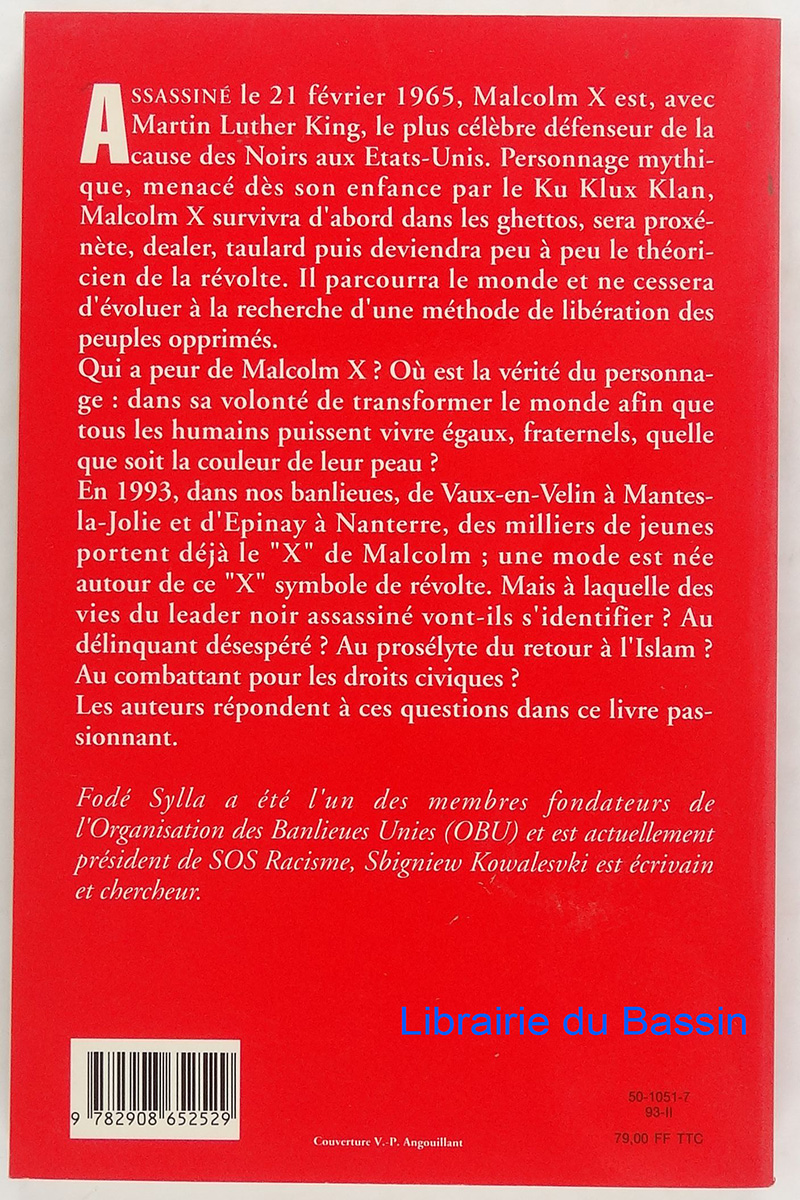 ASSASSINÉ le 21 février 1965, Malcolm X est, avec Martin Luther King, le plus célèbre défenseur de la cause des Noirs aux Etats-Unis. Personnage mythique, menacé dès son enfance par le Ku Klux Klan, Malcolm X survivra d'abord dans les ghettos, sera proxénète, dealer, taulard puis deviendra peu à peu le théoricien de la révolte. Il parcourra le monde et ne cessera d'évoluer à la recherche d'une méthode de libération des peuples opprimés.
Qui a peur de Malcolm X ? Où est la vérité du personnage : dans sa volonté de transformer le monde afin que tous les humains puissent vivre égaux, fraternels, quelle que soit la couleur de leur peau ?
En 1993, dans nos banlieues, de Vaux-en-Velin à Mantes-la-Jolie et d'Epinay à Nanterre, des milliers de jeunes portent déjà le "X" de Malcolm ; une mode est née autour de ce "X" symbole de révolte. Mais à laquelle des vies du leader noir assassiné vont-ils s'identifier ? Au délinquant désespéré ? Au prosélyte du retour à l'Islam ? Au combattant pour les droits civiques ?
Les auteurs répondent à ces questions dans ce livre passionnant.

Fodé Sylla a été l'un des membres fondateurs de l'Organisation des Banlieues Unies (OBU) et est actuellement président de SOS Racisme, Sbigniew Kowalesvki est écrivain et chercheur.

Librairie du Bassin

9 782908 652529

Couverture V.-P. Angouillant

50-1051-7
93-II
79,00 FF TTC